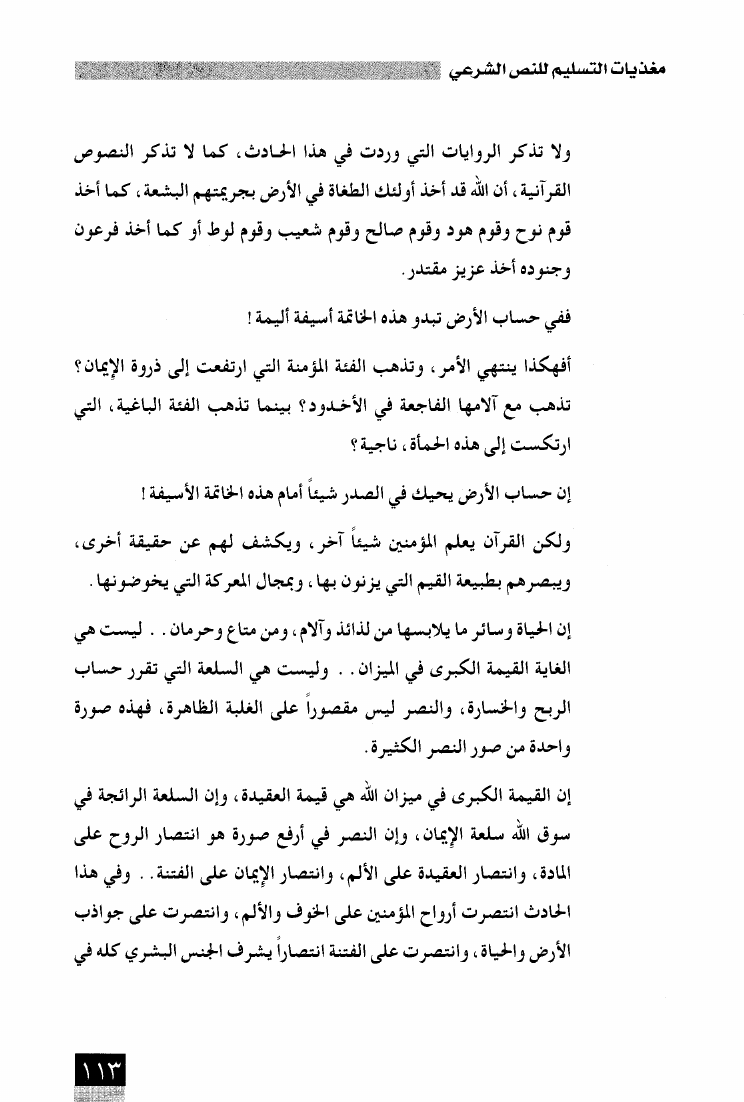 مغذيات التسليم للنص الشرعي

ولا تذكر الروايات التي وردت في هذا الحادث، كما لا تذكر النصوص القرآنية، أن الله قد أخذ أولئك الطغاة في الأرض بجريمتهم البشعة، كما أخذ قوم نوح وقوم هود وقوم صالح وقوم شعيب وقوم لوط أو كما أخذ فرعون وجنوده أخذ عزيز مقتدر.

ففي حساب الأرض تبدو هذه الخاتمة أسيفة أليمة!

أفهكذا ينتهي الأمر، وتذهب الفئة المؤمنة التي ارتفعت إلى ذروة الإيمان؟ تذهب مع آلامها الفاجعة في الأخدود؟ بينما تذهب الفئة الباغية، التي ارتكست إلى هذه الحمأة، ناجية؟

إن حساب الأرض يحيك في الصدر شيئاً أمام هذه الخاتمة الأسيفة!

ولكن القرآن يعلم المؤمنين شيئاً آخر، ويكشف لهم عن حقيقة أخرى، ويبصرهم بطبيعة القيم التي يزنون بها، وبمجال المعركة التي يخوضونها.

إن الحياة وسائر ما يلابسها من لذائذ وآلام، ومن متاع وحرمان.. ليست هي الغاية القيمة الكبرى في الميزان.. وليست هي السلعة التي تقرر حساب الربح والخسارة، والنصر ليس مقصوراً على الغلبة الظاهرة، فهذه صورة واحدة من صور النصر الكثيرة.

إن القيمة الكبرى في ميزان الله هي قيمة العقيدة، وإن السلعة الرائجة في سوق الله سلعة الإيمان، وإن النصر في أرفع صورة هو انتصار الروح على المادة، وانتصار العقيدة على الألم، وانتصار الإيمان على الفتنة.. وفي هذا الحادث انتصرت أرواح المؤمنين على الخوف والألم، وانتصرت على جواذب الأرض والحياة، وانتصرت على الفتنة انتصاراً يشرف الجنس البشري كله في

١١٣